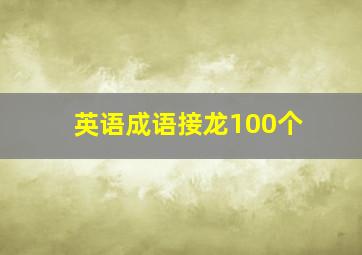 英语成语接龙100个